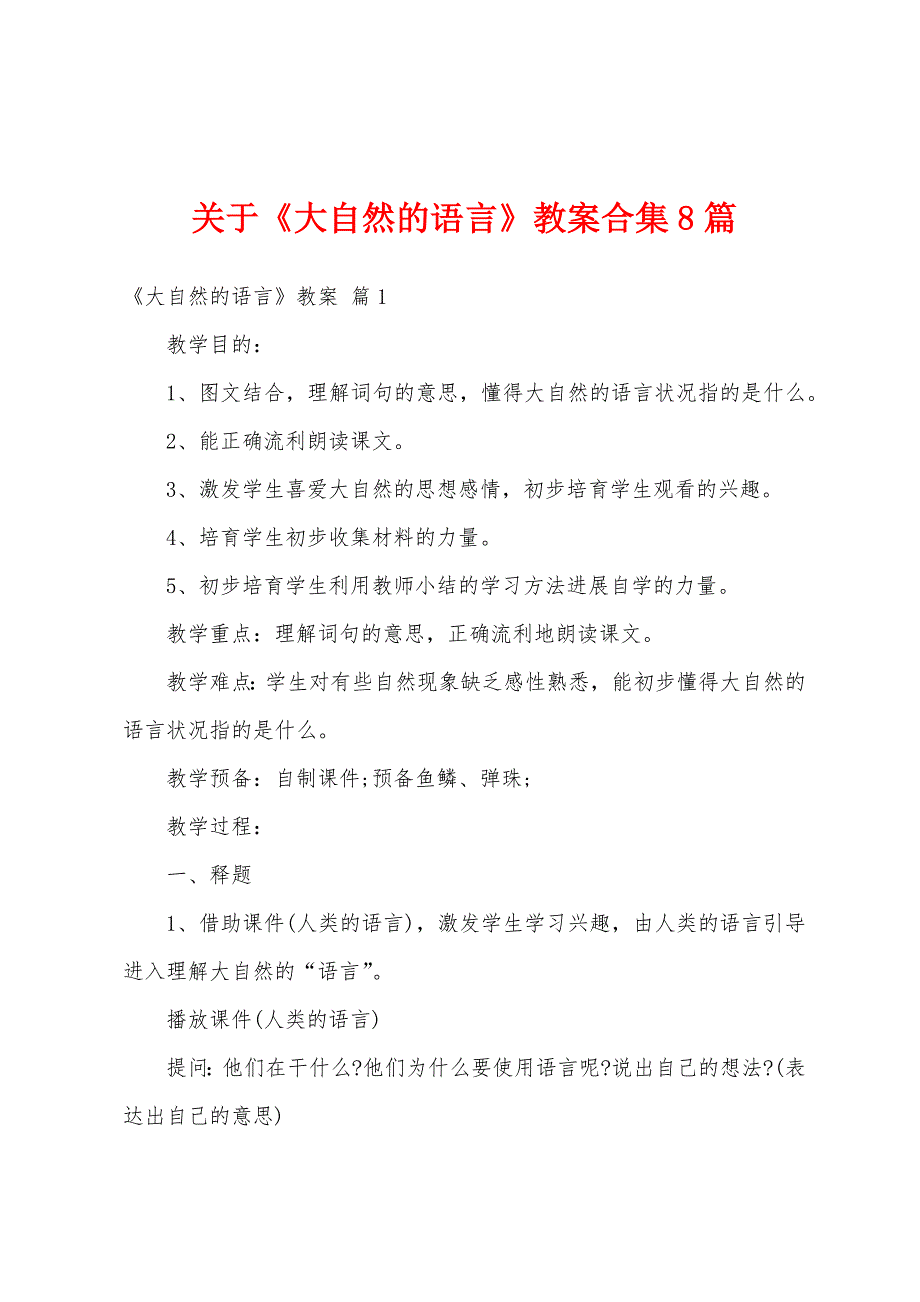 关于《大自然的语言》教案合集8篇

《大自然的语言》教案 篇1

教学目的：

1、图文结合，理解词句的意思，懂得大自然的语言状况指的是什么。

2、能正确流利朗读课文。

3、激发学生喜爱大自然的思想感情，初步培育学生观看的兴趣。

4、培育学生初步收集材料的力量。

5、初步培育学生利用教师小结的学习方法进展自学的力量。

教学重点：理解词句的意思，正确流利地朗读课文。

教学难点：学生对有些自然现象缺乏感性熟悉，能初步懂得大自然的语言状况指的是什么。

教学预备：自制课件;预备鱼鳞、弹珠;

教学过程：

一、释题

1、借助课件(人类的语言)，激发学生学习兴趣，由人类的语言引导进入理解大自然的“语言”。

播放课件(人类的语言)

提问：他们在干什么?他们为什么要使用语言呢?说出自己的想法?(表达出自己的意思)